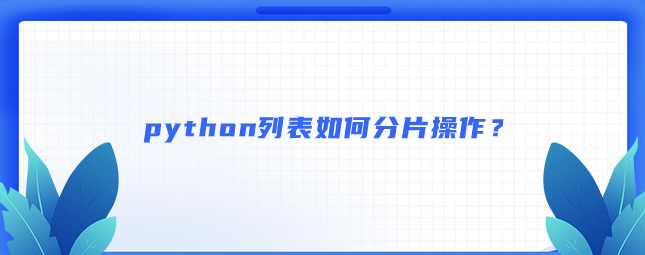 python列表如何分片操作？